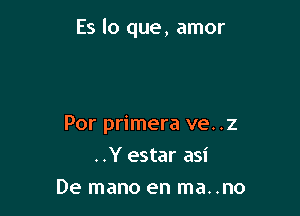 Es lo que, amor

Por primera ve..z
..Y estar así
De mano en ma..no